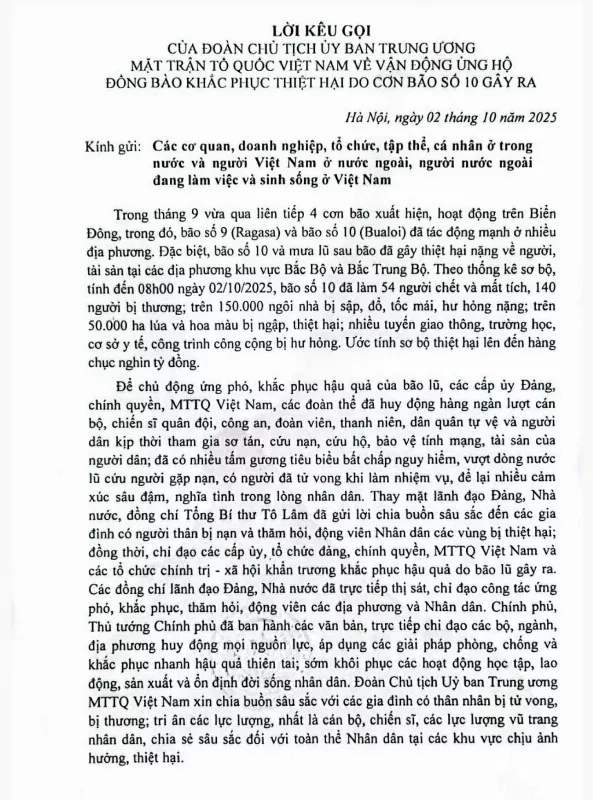 LỜI KÊU GỌI
CỦA ĐOÀN CHỦ TỊCH ỦY BAN TRUNG ƯƠNG
MẶT TRẬN TỔ QUỐC VIỆT NAM VỀ VẬN ĐỘNG ỦNG HỘ
ĐỒNG BÀO KHẮC PHỤC THIỆT HẠI DO CƠN BÃO SỐ 10 GÂY RA

Hà Nội, ngày 02 tháng 10 năm 2025

Kính gửi: Các cơ quan, doanh nghiệp, tổ chức, tập thể, cá nhân ở trong nước và người Việt Nam ở nước ngoài, người nước ngoài đang làm việc và sinh sống ở Việt Nam

Trong tháng 9 vừa qua liên tiếp 4 cơn bão xuất hiện, hoạt động trên Biển Đông, trong đó, bão số 9 (Ragasa) và bão số 10 (Bualoi) đã tác động mạnh ở nhiều địa phương. Đặc biệt, bão số 10 và mưa lũ sau bão đã gây thiệt hại nặng về người, tài sản tại các địa phương khu vực Bắc Bộ và Bắc Trung Bộ. Theo thống kê sơ bộ, tính đến 08h00 ngày 02/10/2025, bão số 10 đã làm 54 người chết và mất tích, 140 người bị thương; trên 150.000 ngôi nhà bị sập, đổ, tốc mái, hư hỏng nặng; trên 50.000 ha lúa và hoa màu bị ngập, thiệt hại; nhiều tuyến giao thông, trường học, cơ sở y tế, công trình công cộng bị hư hỏng. Ước tính sơ bộ thiệt hại lên đến hàng chục nghìn tỷ đồng.

Để chủ động ứng phó, khắc phục hậu quả của bão lũ, các cấp ủy Đảng, chính quyền, MTTQ Việt Nam, các đoàn thể đã huy động hàng ngàn lượt cán bộ, chiến sĩ quân đội, công an, đoàn viên, thanh niên, dân quân tự vệ và người dân kịp thời tham gia sơ tán, cứu nạn, cứu hộ, bảo vệ tính mạng, tài sản của người dân; đã có nhiều tấm gương tiêu biểu bất chấp nguy hiểm, vượt dòng nước lũ cứu người gặp nạn, có người đã tử vong khi làm nhiệm vụ, để lại nhiều cảm xúc sâu đậm, nghĩa tình trong lòng nhân dân. Thay mặt lãnh đạo Đảng, Nhà nước, đồng chí Tổng Bí thư Tô Lâm đã gửi lời chia buồn sâu sắc đến các gia đình có người thân bị nạn và thăm hỏi, động viên Nhân dân các vùng bị thiệt hại; đồng thời, chỉ đạo các cấp ủy, tổ chức đảng, chính quyền, MTTQ Việt Nam và các tổ chức chính trị - xã hội khẩn trương khắc phục hậu quả do bão lũ gây ra. Các đồng chí lãnh đạo Đảng, Nhà nước đã trực tiếp thị sát, chỉ đạo công tác ứng phó, khắc phục, thăm hỏi, động viên các địa phương và Nhân dân. Chính phủ, Thủ tướng Chính phủ đã ban hành các văn bản, trực tiếp chỉ đạo các bộ, ngành, địa phương huy động mọi nguồn lực, áp dụng các giải pháp phòng, chống và khắc phục nhanh hậu quả thiên tai; sớm khôi phục các hoạt động học tập, lao động, sản xuất và ổn định đời sống nhân dân. Đoàn Chủ tịch Uỷ ban Trung ương MTTQ Việt Nam xin chia buồn sâu sắc với các gia đình có thân nhân bị tử vong, bị thương; tri ân các lực lượng, nhất là cán bộ, chiến sĩ, các lực lượng vũ trang nhân dân, chia sẻ sâu sắc đối với toàn thể Nhân dân tại các khu vực chịu ảnh hưởng, thiệt hại.